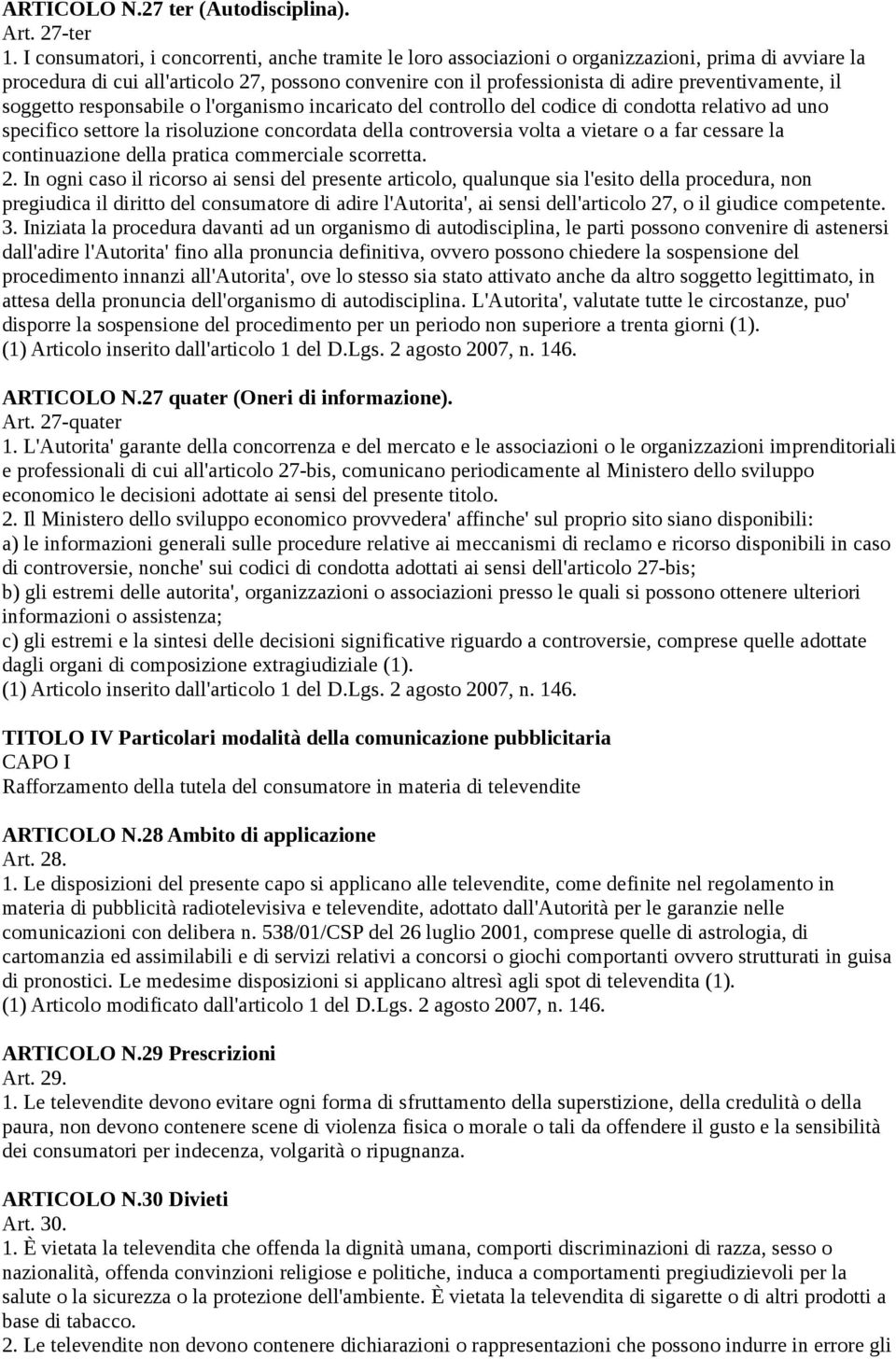 ARTICOLO N.27 ter (Autodisciplina).
Art. 27-ter
1. I consumatori, i concorrenti, anche tramite le loro associazioni o organizzazioni, prima di avviare la procedura di cui all'articolo 27, possono convenire con il professionista di adire preventivamente, il soggetto responsabile o l'organismo incaricato del controllo del codice di condotta relativo ad uno specifico settore la risoluzione concordata della controversia volta a vietare o a far cessare la continuazione della pratica commerciale scorretta.
2. In ogni caso il ricorso ai sensi del presente articolo, qualunque sia l'esito della procedura, non pregiudica il diritto del consumatore di adire l'Autorita', ai sensi dell'articolo 27, o il giudice competente.
3. Iniziata la procedura davanti ad un organismo di autodisciplina, le parti possono convenire di astenersi dall'adire l'Autorita' fino alla pronuncia definitiva, ovvero possono chiedere la sospensione del procedimento innanzi all'Autorita', ove lo stesso sia stato attivato anche da altro soggetto legittimato, in attesa della pronuncia dell'organismo di autodisciplina. L'Autorita', valutate tutte le circostanze, puo' disporre la sospensione del procedimento per un periodo non superiore a trenta giorni (1).
(1) Articolo inserito dall'articolo 1 del D.Lgs. 2 agosto 2007, n. 146.

ARTICOLO N.27 quater (Oneri di informazione).
Art. 27-quater
1. L'Autorita' garante della concorrenza e del mercato e le associazioni o le organizzazioni imprenditoriali e professionali di cui all'articolo 27-bis, comunicano periodicamente al Ministero dello sviluppo economico le decisioni adottate ai sensi del presente titolo.
2. Il Ministero dello sviluppo economico provvedera' affinche' sul proprio sito siano disponibili:
a) le informazioni generali sulle procedure relative ai meccanismi di reclamo e ricorso disponibili in caso di controversie, nonche' sui codici di condotta adottati ai sensi dell'articolo 27-bis;
b) gli estremi delle autorita', organizzazioni o associazioni presso le quali si possono ottenere ulteriori informazioni o assistenza;
c) gli estremi e la sintesi delle decisioni significative riguardo a controversie, comprese quelle adottate dagli organi di composizione extragiudiziale (1).
(1) Articolo inserito dall'articolo 1 del D.Lgs. 2 agosto 2007, n. 146.

TITOLO IV Particolari modalità della comunicazione pubblicitaria
CAPO I
Rafforzamento della tutela del consumatore in materia di televendite

ARTICOLO N.28 Ambito di applicazione
Art. 28.
1. Le disposizioni del presente capo si applicano alle televendite, come definite nel regolamento in materia di pubblicità radiotelevisiva e televendite, adottato dall'Autorità per le garanzie nelle comunicazioni con delibera n. 538/01/CSP del 26 luglio 2001, comprese quelle di astrologia, di cartomanzia ed assimilabili e di servizi relativi a concorsi o giochi comportanti ovvero strutturati in guisa di pronostici. Le medesime disposizioni si applicano altresì agli spot di televendita (1).
(1) Articolo modificato dall'articolo 1 del D.Lgs. 2 agosto 2007, n. 146.

ARTICOLO N.29 Prescrizioni
Art. 29.
1. Le televendite devono evitare ogni forma di sfruttamento della superstizione, della credulità o della paura, non devono contenere scene di violenza fisica o morale o tali da offendere il gusto e la sensibilità dei consumatori per indecenza, volgarità o ripugnanza.

ARTICOLO N.30 Divieti
Art. 30.
1. È vietata la televendita che offenda la dignità umana, comporti discriminazioni di razza, sesso o nazionalità, offenda convinzioni religiose e politiche, induca a comportamenti pregiudizievoli per la salute o la sicurezza o la protezione dell'ambiente. È vietata la televendita di sigarette o di altri prodotti a base di tabacco.
2. Le televendite non devono contenere dichiarazioni o rappresentazioni che possono indurre in errore gli